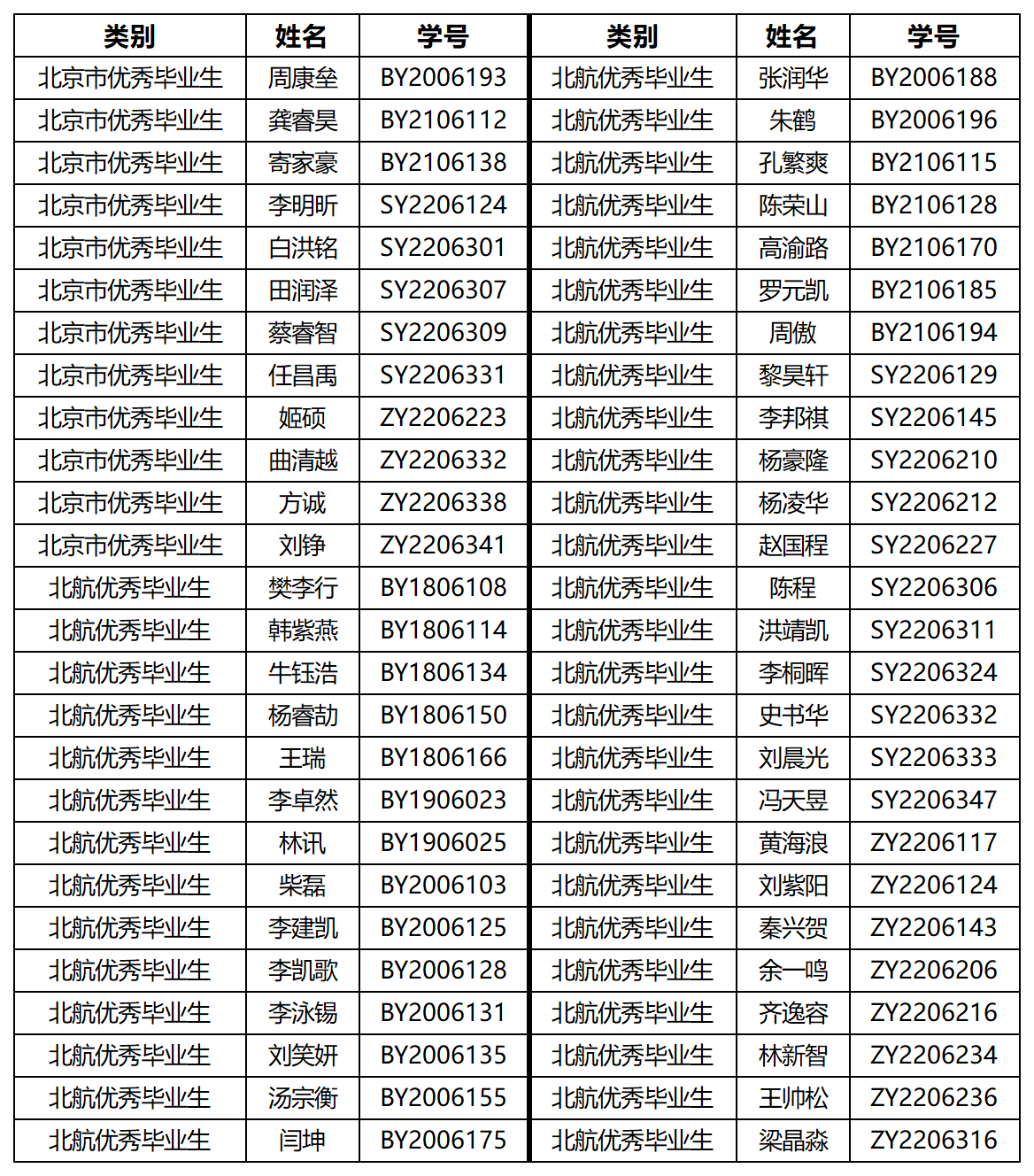 | 类别 | 姓名 | 学号 | 类别 | 姓名 | 学号 |
|---|---|---|---|---|---|
| 北京市优秀毕业生 | 周康垒 | BY2006193 | 北航优秀毕业生 | 张润华 | BY2006188 |
| 北京市优秀毕业生 | 龚睿昊 | BY2106112 | 北航优秀毕业生 | 朱鹤 | BY2006196 |
| 北京市优秀毕业生 | 寄家豪 | BY2106138 | 北航优秀毕业生 | 孔繁爽 | BY2106115 |
| 北京市优秀毕业生 | 李明昕 | SY2206124 | 北航优秀毕业生 | 陈荣山 | BY2106128 |
| 北京市优秀毕业生 | 白洪铭 | SY2206301 | 北航优秀毕业生 | 高渝路 | BY2106170 |
| 北京市优秀毕业生 | 田润泽 | SY2206307 | 北航优秀毕业生 | 罗元凯 | BY2106185 |
| 北京市优秀毕业生 | 蔡睿智 | SY2206309 | 北航优秀毕业生 | 周傲 | BY2106194 |
| 北京市优秀毕业生 | 任昌禹 | SY2206331 | 北航优秀毕业生 | 黎昊轩 | SY2206129 |
| 北京市优秀毕业生 | 姬硕 | ZY2206223 | 北航优秀毕业生 | 李邦祺 | SY2206145 |
| 北京市优秀毕业生 | 曲清越 | ZY2206332 | 北航优秀毕业生 | 杨豪隆 | SY2206210 |
| 北京市优秀毕业生 | 方诚 | ZY2206338 | 北航优秀毕业生 | 杨凌华 | SY2206212 |
| 北京市优秀毕业生 | 刘铮 | ZY2206341 | 北航优秀毕业生 | 赵国程 | SY2206227 |
| 北航优秀毕业生 | 樊李行 | BY1806108 | 北航优秀毕业生 | 陈程 | SY2206306 |
| 北航优秀毕业生 | 韩紫燕 | BY1806114 | 北航优秀毕业生 | 洪靖凯 | SY2206311 |
| 北航优秀毕业生 | 牛钰浩 | BY1806134 | 北航优秀毕业生 | 李桐晖 | SY2206324 |
| 北航优秀毕业生 | 杨睿劼 | BY1806150 | 北航优秀毕业生 | 史书华 | SY2206332 |
| 北航优秀毕业生 | 王瑞 | BY1806166 | 北航优秀毕业生 | 刘晨光 | SY2206333 |
| 北航优秀毕业生 | 李卓然 | BY1906023 | 北航优秀毕业生 | 冯天昱 | SY2206347 |
| 北航优秀毕业生 | 林讯 | BY1906025 | 北航优秀毕业生 | 黄海浪 | ZY2206117 |
| 北航优秀毕业生 | 柴磊 | BY2006103 | 北航优秀毕业生 | 刘紫阳 | ZY2206124 |
| 北航优秀毕业生 | 李建凯 | BY2006125 | 北航优秀毕业生 | 秦兴贺 | ZY2206143 |
| 北航优秀毕业生 | 李凯歌 | BY2006128 | 北航优秀毕业生 | 余一鸣 | ZY2206206 |
| 北航优秀毕业生 | 李泳锡 | BY2006131 | 北航优秀毕业生 | 齐逸容 | ZY2206216 |
| 北航优秀毕业生 | 刘笑妍 | BY2006135 | 北航优秀毕业生 | 林新智 | ZY2206234 |
| 北航优秀毕业生 | 汤宗衡 | BY2006155 | 北航优秀毕业生 | 王帅松 | ZY2206236 |
| 北航优秀毕业生 | 闫坤 | BY2006175 | 北航优秀毕业生 | 梁晶淼 | ZY2206316 |